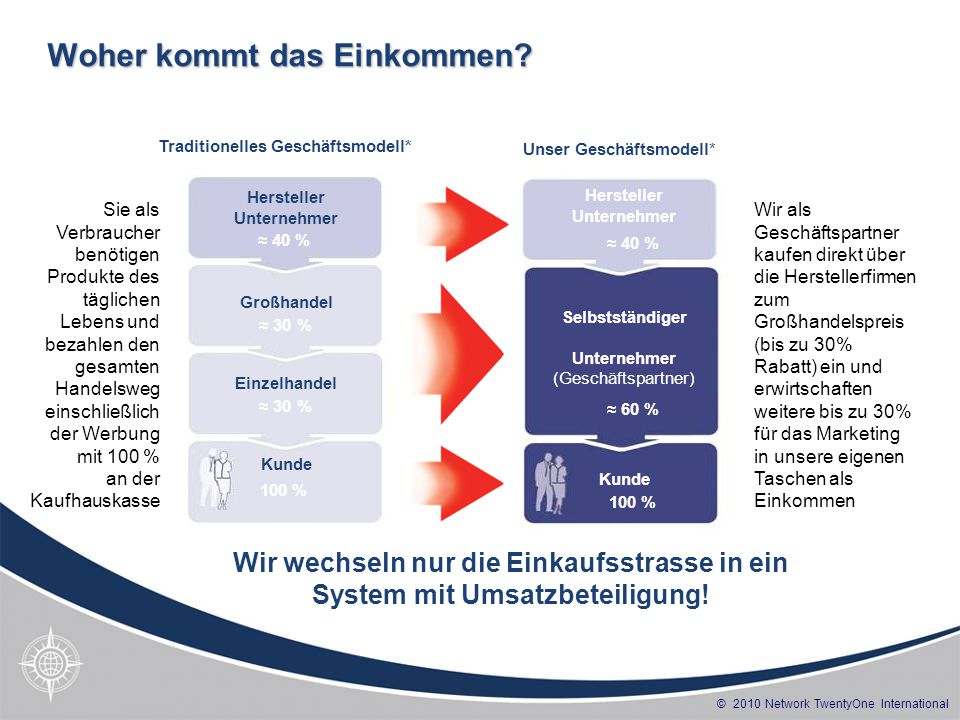 Woher kommt das Einkommen?

Traditionelles Geschäftsmodell*

Sie als Verbraucher benötigen Produkte des täglichen Lebens und bezahlen den gesamten Handelsweg einschließlich der Werbung mit 100 % an der Kaufhauskasse

Hersteller Unternehmer
≈ 40 %

Großhandel
≈ 30 %

Einzelhandel
≈ 30 %

Kunde
100 %

Unser Geschäftsmodell*

Hersteller Unternehmer
≈ 40 %

Selbstständiger

Unternehmer
(Geschäftspartner)

≈ 60 %

Kunde
100 %

Wir als Geschäftspartner kaufen direkt über die Herstellerfirmen zum Großhandelspreis (bis zu 30% Rabatt) ein und erwirtschaften weitere bis zu 30% für das Marketing in unsere eigenen Taschen als Einkommen

Wir wechseln nur die Einkaufsstrasse in ein System mit Umsatzbeteiligung!

© 2010 Network TwentyOne International